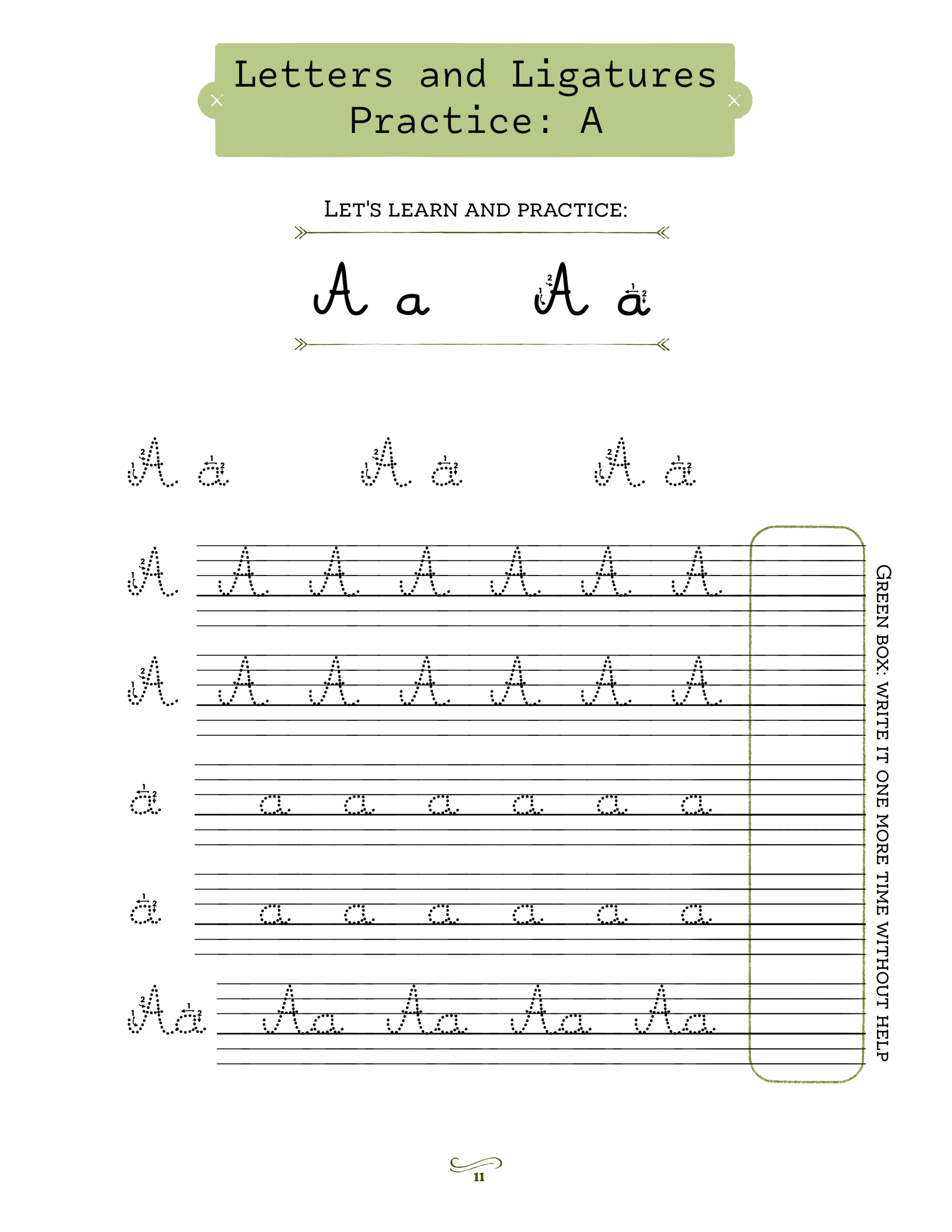 Letters and Ligatures Practice: A

LET'S LEARN AND PRACTICE:

A a A a

A a A a A a

A A A A A A A

A A A A A A A

a a a a a a a

a a a a a a a

Aa Aa Aa Aa Aa

GREEN BOX: WRITE IT ONE MORE TIME WITHOUT HELP

11